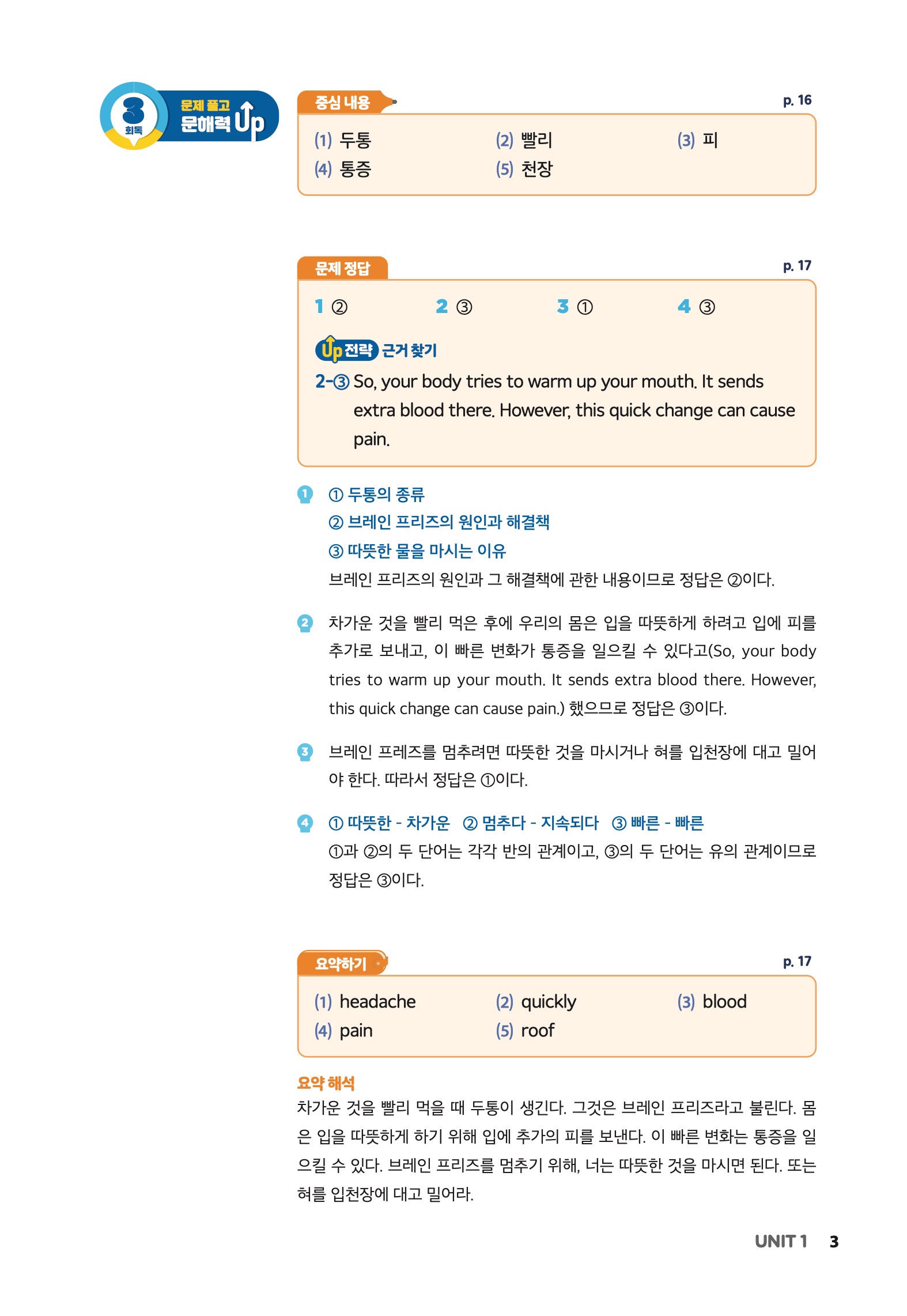 3 회독 문제 풀고 문해력 Up

중심 내용 p. 16

(1) 두통 (2) 빨리 (3) 피
(4) 통증 (5) 천장

문제 정답 p. 17

1 ② 2 ③ 3 ① 4 ③

Up 전략 근거 찾기

2-③ So, your body tries to warm up your mouth. It sends extra blood there. However, this quick change can cause pain.

1 ① 두통의 종류
② 브레인 프리즈의 원인과 해결책
③ 따뜻한 물을 마시는 이유
브레인 프리즈의 원인과 그 해결책에 관한 내용이므로 정답은 ②이다.

2 차가운 것을 빨리 먹은 후에 우리의 몸은 입을 따뜻하게 하려고 입에 피를 추가로 보내고, 이 빠른 변화가 통증을 일으킬 수 있다고(So, your body tries to warm up your mouth. It sends extra blood there. However, this quick change can cause pain.) 했으므로 정답은 ③이다.

3 브레인 프레즈를 멈추려면 따뜻한 것을 마시거나 혀를 입천장에 대고 밀어야 한다. 따라서 정답은 ①이다.

4 ① 따뜻한 - 차가운 ② 멈추다 - 지속되다 ③ 빠른 - 빠른
①과 ②의 두 단어는 각각 반의 관계이고, ③의 두 단어는 유의 관계이므로 정답은 ③이다.

요약하기 p. 17

(1) headache (2) quickly (3) blood
(4) pain (5) roof

요약 해석
차가운 것을 빨리 먹을 때 두통이 생긴다. 그것은 브레인 프리즈라고 불린다. 몸은 입을 따뜻하게 하기 위해 입에 추가의 피를 보낸다. 이 빠른 변화는 통증을 일으킬 수 있다. 브레인 프리즈를 멈추기 위해, 너는 따뜻한 것을 마시면 된다. 또는 혀를 입천장에 대고 밀어라.

UNIT 1 3